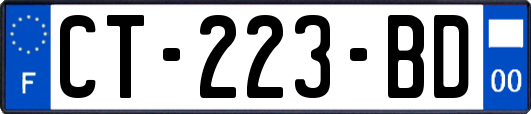 F
CT-223-BD
00